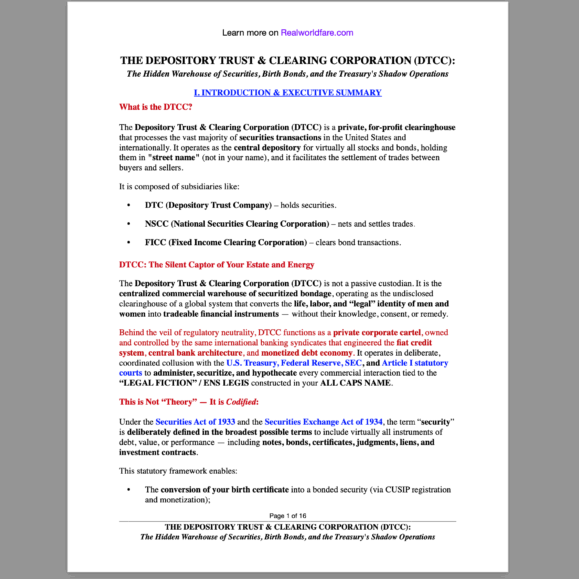 Learn more on Realworldfare.com

THE DEPOSITORY TRUST & CLEARING CORPORATION (DTCC):
The Hidden Warehouse of Securities, Birth Bonds, and the Treasury's Shadow Operations

I. INTRODUCTION & EXECUTIVE SUMMARY

What is the DTCC?

The Depository Trust & Clearing Corporation (DTCC) is a private, for-profit clearinghouse that processes the vast majority of securities transactions in the United States and internationally. It operates as the central depository for virtually all stocks and bonds, holding them in "street name" (not in your name), and it facilitates the settlement of trades between buyers and sellers.

It is composed of subsidiaries like:

• DTC (Depository Trust Company) – holds securities.
• NSCC (National Securities Clearing Corporation) – nets and settles trades.
• FICC (Fixed Income Clearing Corporation) – clears bond transactions.

DTCC: The Silent Captor of Your Estate and Energy

The Depository Trust & Clearing Corporation (DTCC) is not a passive custodian. It is the centralized commercial warehouse of securitized bondage, operating as the undisclosed clearinghouse of a global system that converts the life, labor, and "legal" identity of men and women into tradeable financial instruments — without their knowledge, consent, or remedy.

Behind the veil of regulatory neutrality, DTCC functions as a private corporate cartel, owned and controlled by the same international banking syndicates that engineered the fiat credit system, central bank architecture, and monetized debt economy. It operates in deliberate, coordinated collusion with the U.S. Treasury, Federal Reserve, SEC, and Article I statutory courts to administer, securitize, and hypothecate every commercial interaction tied to the "LEGAL FICTION" / ENS LEGIS constructed in your ALL CAPS NAME.

This is Not "Theory" — It is Codified:

Under the Securities Act of 1933 and the Securities Exchange Act of 1934, the term "security" is deliberately defined in the broadest possible terms to include virtually all instruments of debt, value, or performance — including notes, bonds, certificates, judgments, liens, and investment contracts.

This statutory framework enables:

• The conversion of your birth certificate into a bonded security (via CUSIP registration and monetization);

Page 1 of 16

THE DEPOSITORY TRUST & CLEARING CORPORATION (DTCC):
The Hidden Warehouse of Securities, Birth Bonds, and the Treasury's Shadow Operations